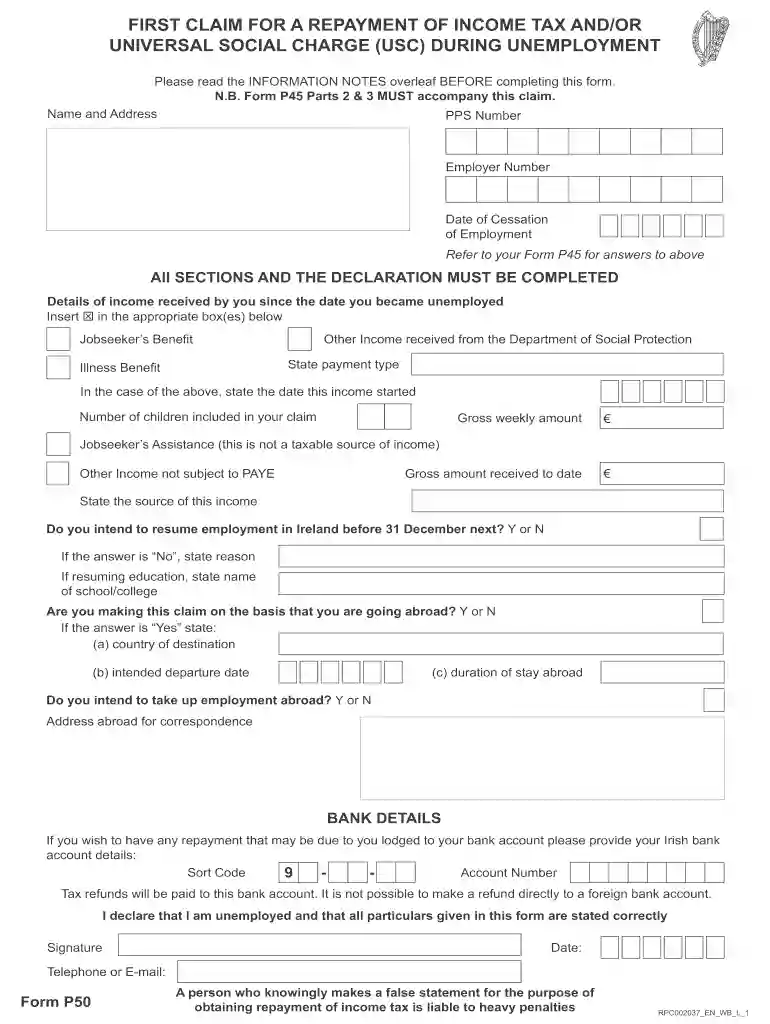 FIRST CLAIM FOR A REPAYMENT OF INCOME TAX AND/OR UNIVERSAL SOCIAL CHARGE (USC) DURING UNEMPLOYMENT

Please read the INFORMATION NOTES overleaf BEFORE completing this form.
N.B. Form P45 Parts 2 & 3 MUST accompany this claim.

Name and Address

PPS Number

Employer Number

Date of Cessation of Employment

Refer to your Form P45 for answers to above

All SECTIONS AND THE DECLARATION MUST BE COMPLETED

Details of income received by you since the date you became unemployed
Insert ☒ in the appropriate box(es) below

☐ Jobseeker's Benefit
☐ Other Income received from the Department of Social Protection
☐ Illness Benefit
State payment type
In the case of the above, state the date this income started
Number of children included in your claim
Gross weekly amount €
☐ Jobseeker's Assistance (this is not a taxable source of income)
☐ Other Income not subject to PAYE
Gross amount received to date €
State the source of this income

Do you intend to resume employment in Ireland before 31 December next? Y or N

If the answer is "No", state reason
If resuming education, state name of school/college

Are you making this claim on the basis that you are going abroad? Y or N
If the answer is "Yes" state:
(a) country of destination
(b) intended departure date
(c) duration of stay abroad

Do you intend to take up employment abroad? Y or N
Address abroad for correspondence

BANK DETAILS

If you wish to have any repayment that may be due to you lodged to your bank account please provide your Irish bank account details:

Sort Code 9 - -
Account Number

Tax refunds will be paid to this bank account. It is not possible to make a refund directly to a foreign bank account.

I declare that I am unemployed and that all particulars given in this form are stated correctly

Signature
Date:
Telephone or E-mail:

Form P50

A person who knowingly makes a false statement for the purpose of obtaining repayment of income tax is liable to heavy penalties

RPC002037_EN_WB_L_1